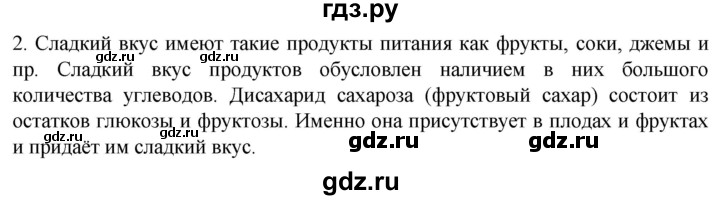 гдз.ру

2. Сладкий вкус имеют такие продукты питания как фрукты, соки, джемы и пр. Сладкий вкус продуктов обусловлен наличием в них большого количества углеводов. Дисахарид сахароза (фруктовый сахар) состоит из остатков глюкозы и фруктозы. Именно она присутствует в плодах и фруктах и придаёт им сладкий вкус.

gdz.ru gdz.ru gdz.ru gdz.ru gdz.ru gdz.ru

gdz.ru